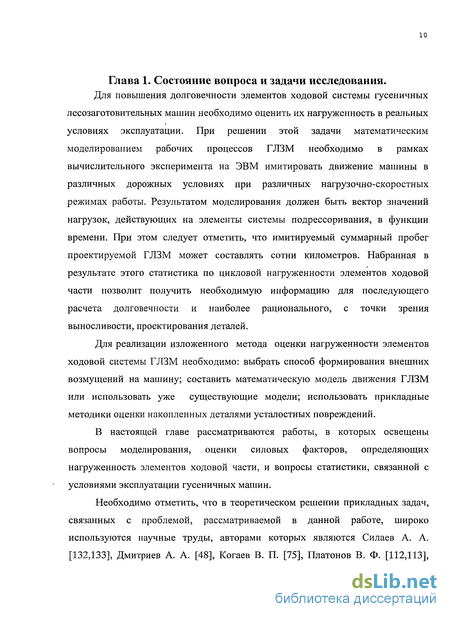 10

Глава 1. Состояние вопроса и задачи исследования.

Для повышения долговечности элементов ходовой системы гусеничных лесозаготовительных машин необходимо оценить их нагруженность в реальных условиях эксплуатации. При решении этой задачи математическим моделированием рабочих процессов ГЛЗМ необходимо в рамках вычислительного эксперимента на ЭВМ имитировать движение машины в различных дорожных условиях при различных нагрузочно-скоростных режимах работы. Результатом моделирования должен быть вектор значений нагрузок, действующих на элементы системы подрессоривания, в функции времени. При этом следует отметить, что имитируемый суммарный пробег проектируемой ГЛЗМ может составлять сотни километров. Набранная в результате этого статистика по цикловой нагруженности элементов ходовой части позволит получить необходимую информацию для последующего расчета долговечности и наиболее рационального, с точки зрения выносливости, проектирования деталей.

Для реализации изложенного метода оценки нагруженности элементов ходовой системы ГЛЗМ необходимо: выбрать способ формирования внешних возмущений на машину; составить математическую модель движения ГЛЗМ или использовать уже существующие модели; использовать прикладные методики оценки накопленных деталями усталостных повреждений.

В настоящей главе рассматриваются работы, в которых освещены вопросы моделирования, оценки силовых факторов, определяющих нагруженность элементов ходовой части, и вопросы статистики, связанной с условиями эксплуатации гусеничных машин.

Необходимо отметить, что в теоретическом решении прикладных задач, связанных с проблемой, рассматриваемой в данной работе, широко используются научные труды, авторами которых являются Силаев А. А. [132,133], Дмитриев А. А. [48], Когаев В. П. [75], Платонов В. Ф. [112,113],

dsLib.net
библиотека диссертаций